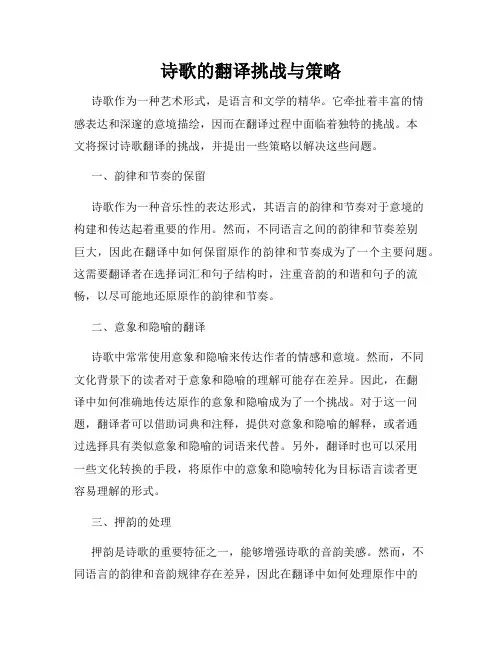 诗歌的翻译挑战与策略

诗歌作为一种艺术形式，是语言和文学的精华。它牵扯着丰富的情感表达和深邃的意境描绘，因而在翻译过程中面临着独特的挑战。本文将探讨诗歌翻译的挑战，并提出一些策略以解决这些问题。

一、韵律和节奏的保留

诗歌作为一种音乐性的表达形式，其语言的韵律和节奏对于意境的构建和传达起着重要的作用。然而，不同语言之间的韵律和节奏差别巨大，因此在翻译中如何保留原作的韵律和节奏成为了一个主要问题。这需要翻译者在选择词汇和句子结构时，注重音韵的和谐和句子的流畅，以尽可能地还原原作的韵律和节奏。

二、意象和隐喻的翻译

诗歌中常常使用意象和隐喻来传达作者的情感和意境。然而，不同文化背景下的读者对于意象和隐喻的理解可能存在差异。因此，在翻译中如何准确地传达原作的意象和隐喻成为了一个挑战。对于这一问题，翻译者可以借助词典和注释，提供对意象和隐喻的解释，或者通过选择具有类似意象和隐喻的词语来代替。另外，翻译时也可以采用一些文化转换的手段，将原作中的意象和隐喻转化为目标语言读者更容易理解的形式。

三、押韵的处理

押韵是诗歌的重要特征之一，能够增强诗歌的音韵美感。然而，不同语言的韵律和音韵规律存在差异，因此在翻译中如何处理原作中的